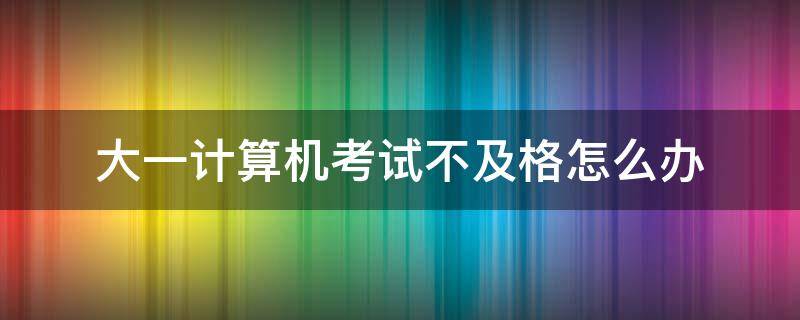 大一计算机考试不及格怎么办